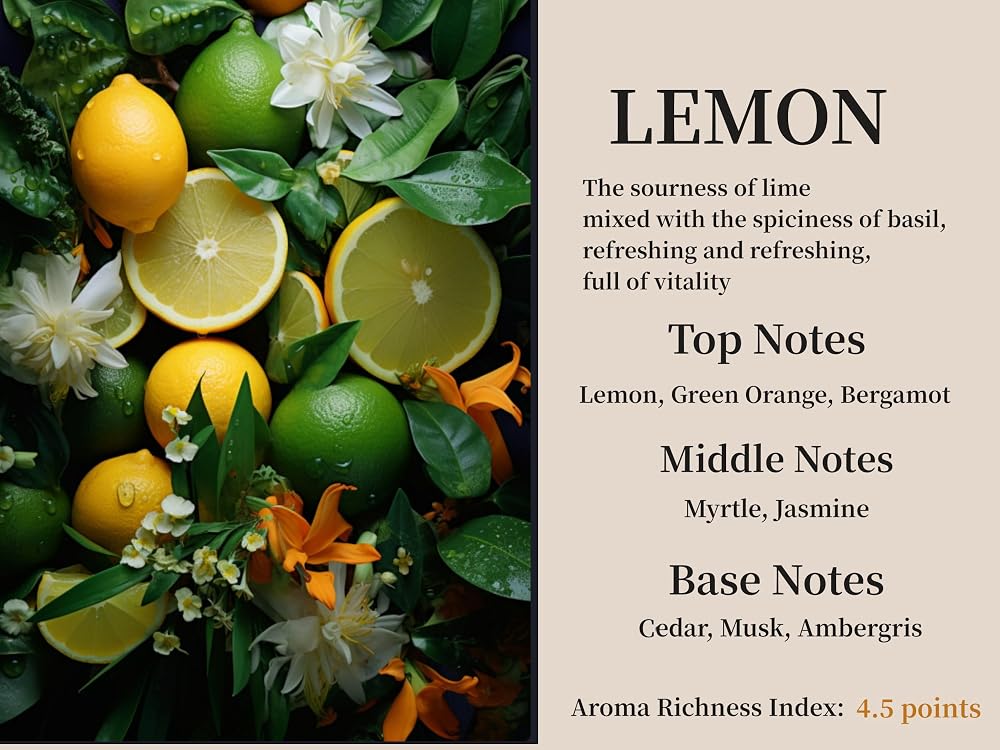 LEMON

The sourness of lime mixed with the spiciness of basil, refreshing and refreshing, full of vitality

Top Notes

Lemon, Green Orange, Bergamot

Middle Notes

Myrtle, Jasmine

Base Notes

Cedar, Musk, Ambergris

Aroma Richness Index: 4.5 points